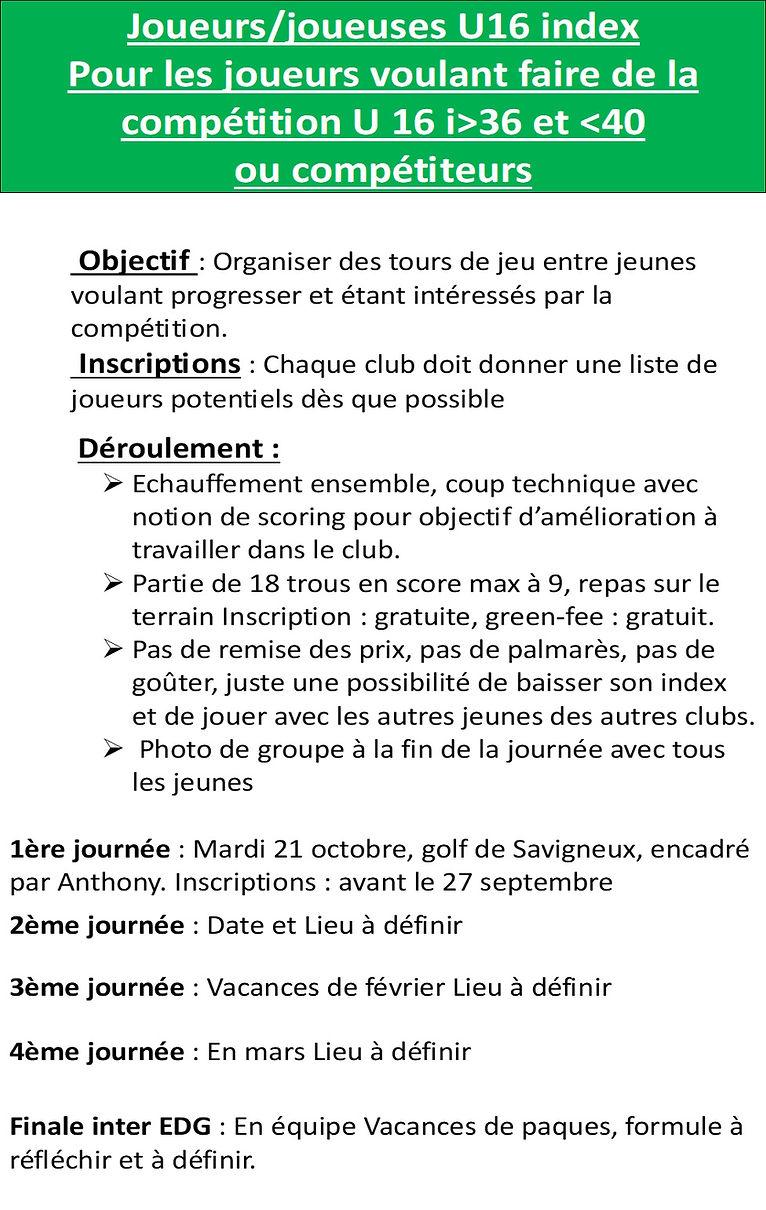 Joueurs/joueuses U16 index
Pour les joueurs voulant faire de la compétition U 16 i>36 et <40
ou compétiteurs

Objectif : Organiser des tours de jeu entre jeunes voulant progresser et étant intéressés par la compétition.
Inscriptions : Chaque club doit donner une liste de joueurs potentiels dès que possible

Déroulement :
➢ Echauffement ensemble, coup technique avec notion de scoring pour objectif d'amélioration à travailler dans le club.
➢ Partie de 18 trous en score max à 9, repas sur le terrain Inscription : gratuite, green-fee : gratuit.
➢ Pas de remise des prix, pas de palmarès, pas de goûter, juste une possibilité de baisser son index et de jouer avec les autres jeunes des autres clubs.
➢ Photo de groupe à la fin de la journée avec tous les jeunes

1ère journée : Mardi 21 octobre, golf de Savigneux, encadré par Anthony. Inscriptions : avant le 27 septembre

2ème journée : Date et Lieu à définir

3ème journée : Vacances de février Lieu à définir

4ème journée : En mars Lieu à définir

Finale inter EDG : En équipe Vacances de paques, formule à réfléchir et à définir.